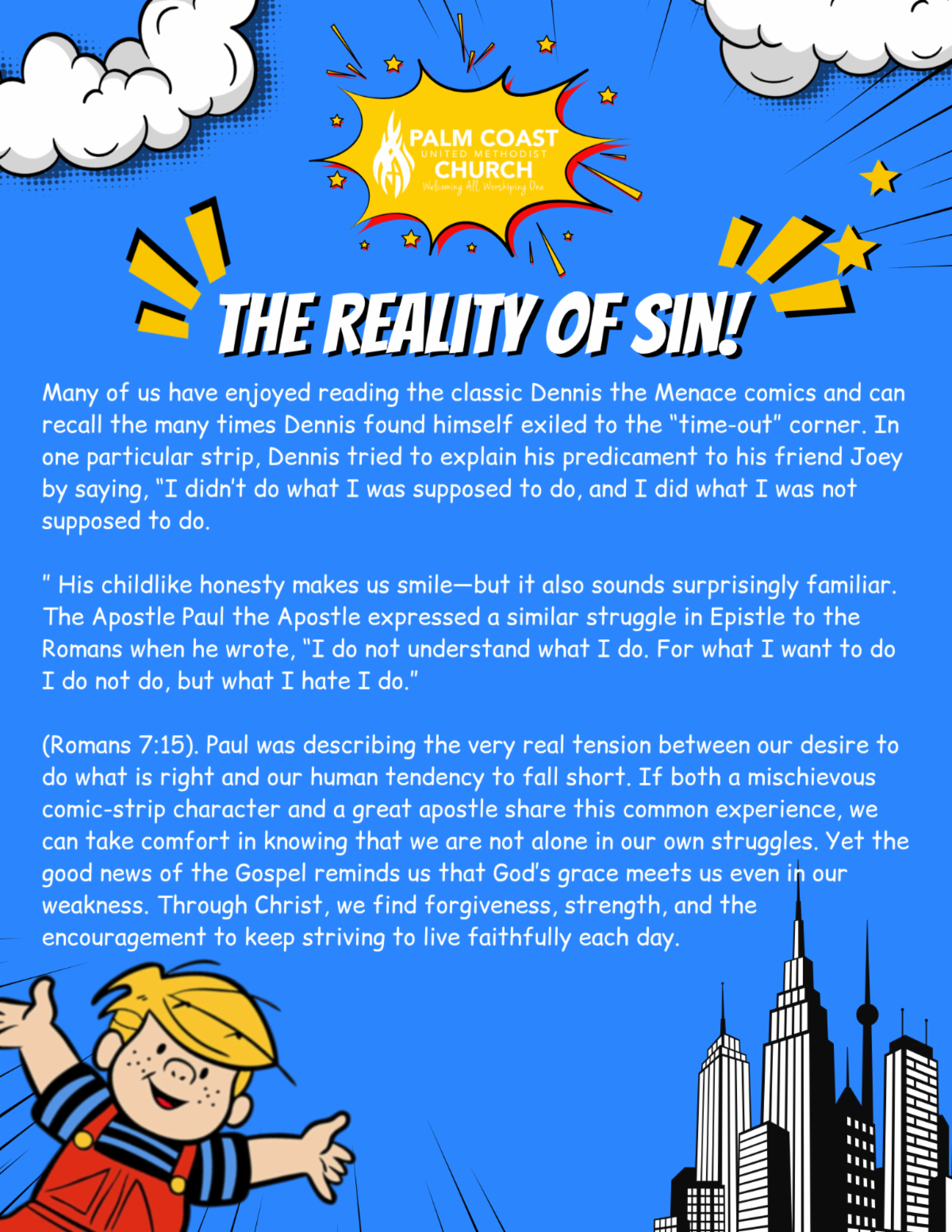 PALM COAST
UNITED METHODIST
CHURCH
Welcoming All, Worshiping One

THE REALITY OF SIN!

Many of us have enjoyed reading the classic Dennis the Menace comics and can recall the many times Dennis found himself exiled to the "time-out" corner. In one particular strip, Dennis tried to explain his predicament to his friend Joey by saying, "I didn't do what I was supposed to do, and I did what I was not supposed to do.

" His childlike honesty makes us smile—but it also sounds surprisingly familiar. The Apostle Paul the Apostle expressed a similar struggle in Epistle to the Romans when he wrote, "I do not understand what I do. For what I want to do I do not do, but what I hate I do."

(Romans 7:15). Paul was describing the very real tension between our desire to do what is right and our human tendency to fall short. If both a mischievous comic-strip character and a great apostle share this common experience, we can take comfort in knowing that we are not alone in our own struggles. Yet the good news of the Gospel reminds us that God's grace meets us even in our weakness. Through Christ, we find forgiveness, strength, and the encouragement to keep striving to live faithfully each day.